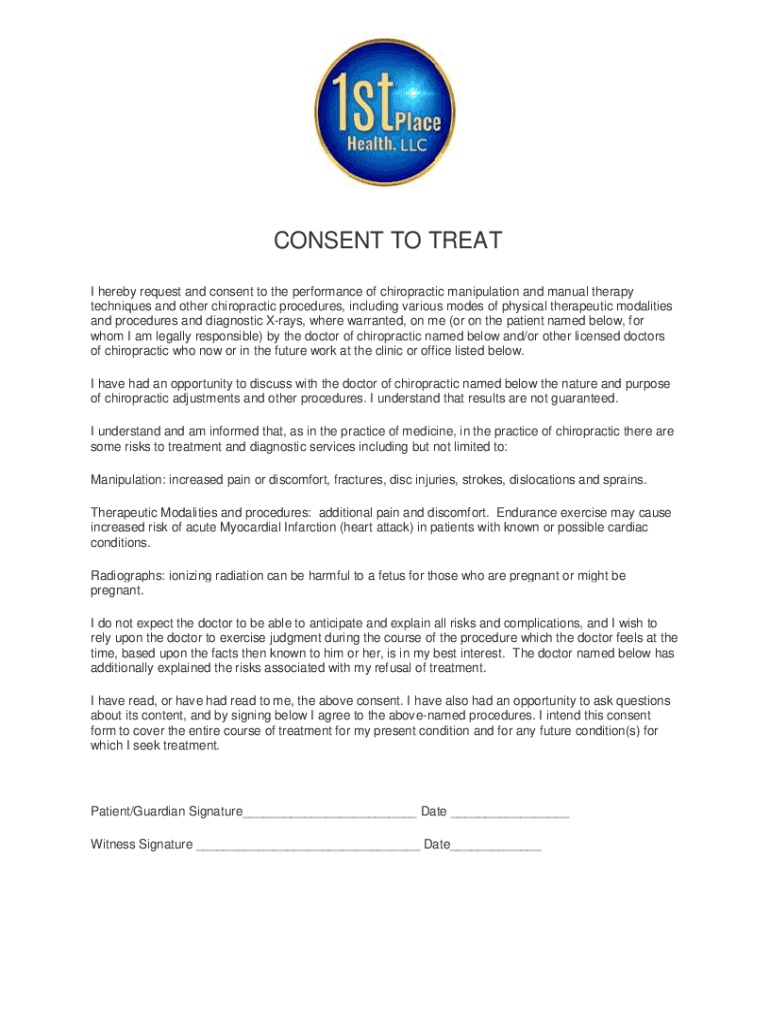 1st Place Health, LLC

CONSENT TO TREAT

I hereby request and consent to the performance of chiropractic manipulation and manual therapy techniques and other chiropractic procedures, including various modes of physical therapeutic modalities and procedures and diagnostic X-rays, where warranted, on me (or on the patient named below, for whom I am legally responsible) by the doctor of chiropractic named below and/or other licensed doctors of chiropractic who now or in the future work at the clinic or office listed below.

I have had an opportunity to discuss with the doctor of chiropractic named below the nature and purpose of chiropractic adjustments and other procedures. I understand that results are not guaranteed.

I understand and am informed that, as in the practice of medicine, in the practice of chiropractic there are some risks to treatment and diagnostic services including but not limited to:

Manipulation: increased pain or discomfort, fractures, disc injuries, strokes, dislocations and sprains.

Therapeutic Modalities and procedures: additional pain and discomfort. Endurance exercise may cause increased risk of acute Myocardial Infarction (heart attack) in patients with known or possible cardiac conditions.

Radiographs: ionizing radiation can be harmful to a fetus for those who are pregnant or might be pregnant.

I do not expect the doctor to be able to anticipate and explain all risks and complications, and I wish to rely upon the doctor to exercise judgment during the course of the procedure which the doctor feels at the time, based upon the facts then known to him or her, is in my best interest. The doctor named below has additionally explained the risks associated with my refusal of treatment.

I have read, or have had read to me, the above consent. I have also had an opportunity to ask questions about its content, and by signing below I agree to the above-named procedures. I intend this consent form to cover the entire course of treatment for my present condition and for any future condition(s) for which I seek treatment.

Patient/Guardian Signature________________________ Date ________________

Witness Signature ______________________________ Date____________